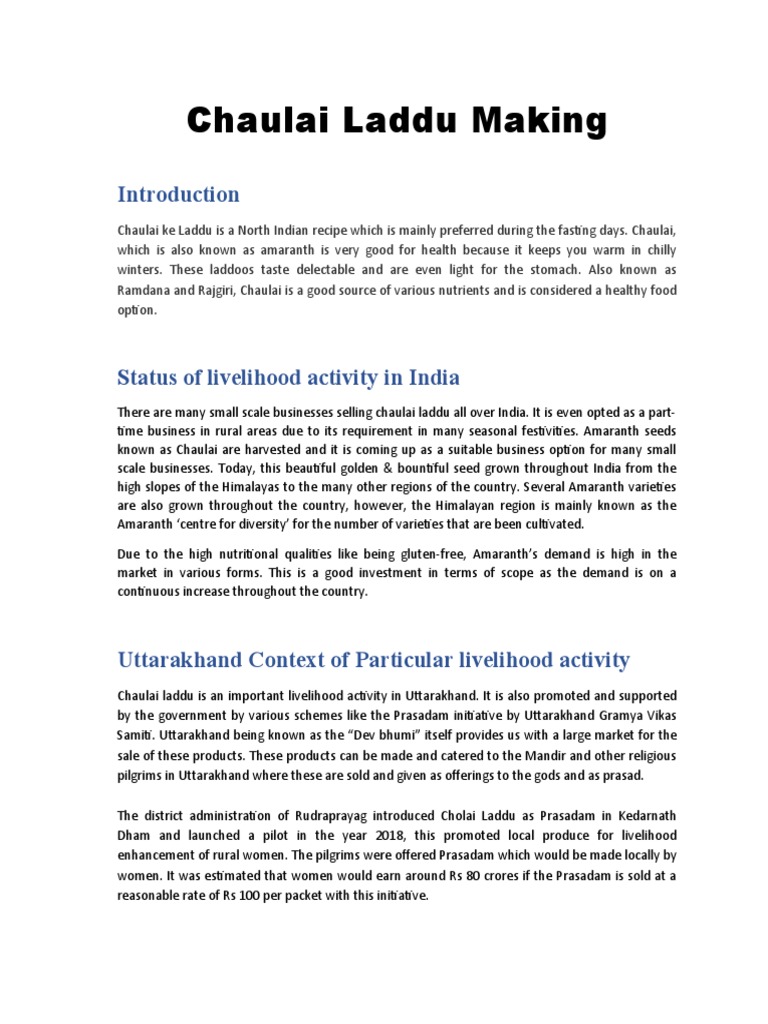 Chaulai Laddu Making

Introduction

Chaulai ke Laddu is a North Indian recipe which is mainly preferred during the fasting days. Chaulai, which is also known as amaranth is very good for health because it keeps you warm in chilly winters. These laddoos taste delectable and are even light for the stomach. Also known as Ramdana and Rajgiri, Chaulai is a good source of various nutrients and is considered a healthy food option.

Status of livelihood activity in India

There are many small scale businesses selling chaulai laddu all over India. It is even opted as a part-time business in rural areas due to its requirement in many seasonal festivities. Amaranth seeds known as Chaulai are harvested and it is coming up as a suitable business option for many small scale businesses. Today, this beautiful golden & bountiful seed grown throughout India from the high slopes of the Himalayas to the many other regions of the country. Several Amaranth varieties are also grown throughout the country, however, the Himalayan region is mainly known as the Amaranth 'centre for diversity' for the number of varieties that are been cultivated.

Due to the high nutritional qualities like being gluten-free, Amaranth's demand is high in the market in various forms. This is a good investment in terms of scope as the demand is on a continuous increase throughout the country.

Uttarakhand Context of Particular livelihood activity

Chaulai laddu is an important livelihood activity in Uttarakhand. It is also promoted and supported by the government by various schemes like the Prasadam initiative by Uttarakhand Gramya Vikas Samiti. Uttarakhand being known as the "Dev bhumi" itself provides us with a large market for the sale of these products. These products can be made and catered to the Mandir and other religious pilgrims in Uttarakhand where these are sold and given as offerings to the gods and as prasad.

The district administration of Rudraprayag introduced Cholai Laddu as Prasadam in Kedarnath Dham and launched a pilot in the year 2018, this promoted local produce for livelihood enhancement of rural women. The pilgrims were offered Prasadam which would be made locally by women. It was estimated that women would earn around Rs 80 crores if the Prasadam is sold at a reasonable rate of Rs 100 per packet with this initiative.